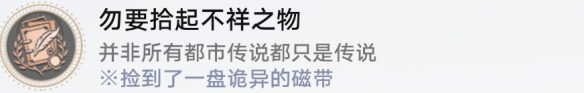 勿要拾起不祥之物

并非所有都市传说都只是传说

※捡到了一盘诡异的磁带